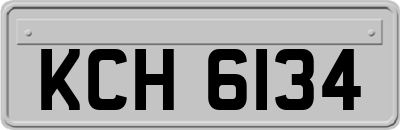 KCH 6134